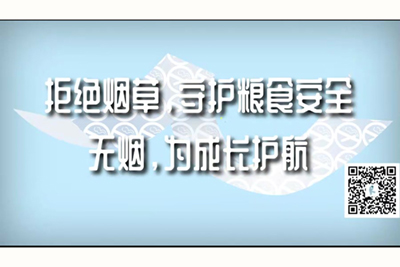 拒绝烟草，守护粮食安全
无烟，为成长护航